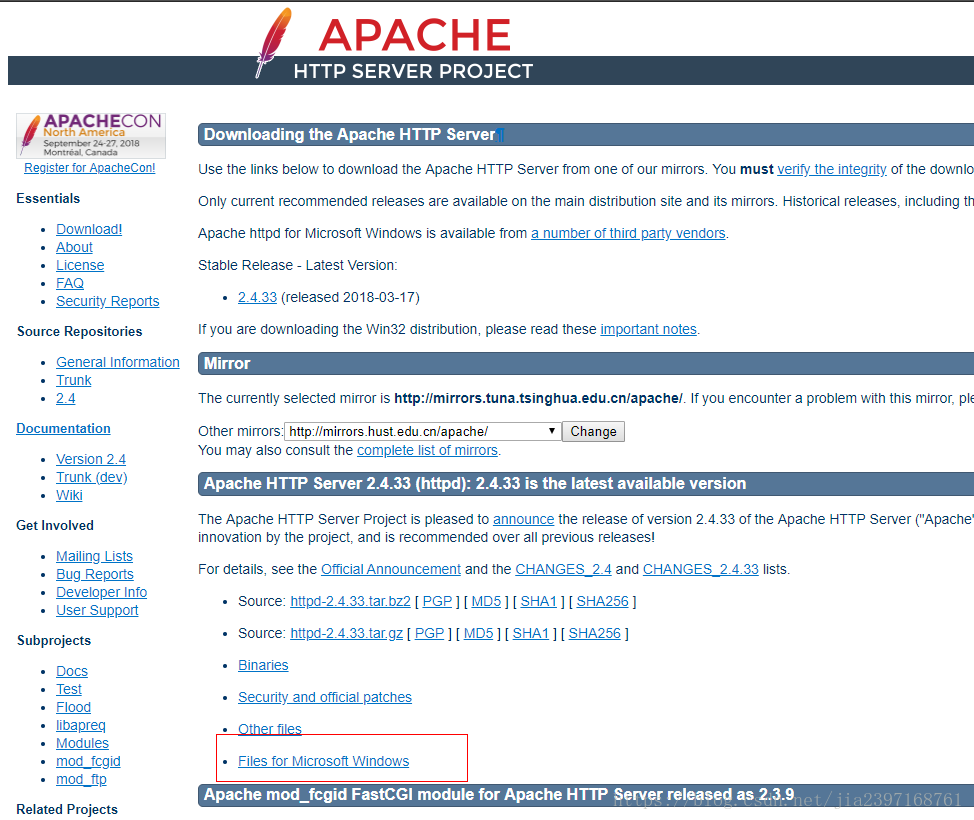 APACHE
HTTP SERVER PROJECT

APACHECON
North America
September 24-27, 2018
Montréal, Canada
Register for ApacheCon!

Essentials

- Download!
- About
- License
- FAQ
- Security Reports

Source Repositories

- General Information
- Trunk
- 2.4

Documentation

- Version 2.4
- Trunk (dev)
- Wiki

Get Involved

- Mailing Lists
- Bug Reports
- Developer Info
- User Support

Subprojects

- Docs
- Test
- Flood
- libapreq
- Modules
- mod_fcgid
- mod_ftp

Related Projects

Downloading the Apache HTTP Server¶

Use the links below to download the Apache HTTP Server from one of our mirrors. You **must** verify the integrity of the downlo

Only current recommended releases are available on the main distribution site and its mirrors. Historical releases, including th

Apache httpd for Microsoft Windows is available from a number of third party vendors.

Stable Release - Latest Version:

- 2.4.33 (released 2018-03-17)

If you are downloading the Win32 distribution, please read these important notes.

Mirror

The currently selected mirror is **http://mirrors.tuna.tsinghua.edu.cn/apache/**. If you encounter a problem with this mirror, ple

Other mirrors: http://mirrors.hust.edu.cn/apache/ Change
You may also consult the complete list of mirrors.

Apache HTTP Server 2.4.33 (httpd): 2.4.33 is the latest available version

The Apache HTTP Server Project is pleased to announce the release of version 2.4.33 of the Apache HTTP Server ("Apache" innovation by the project, and is recommended over all previous releases!

For details, see the Official Announcement and the CHANGES_2.4 and CHANGES_2.4.33 lists.

- Source: httpd-2.4.33.tar.bz2 [ PGP ] [ MD5 ] [ SHA1 ] [ SHA256 ]
- Source: httpd-2.4.33.tar.gz [ PGP ] [ MD5 ] [ SHA1 ] [ SHA256 ]
- Binaries
- Security and official patches
- Other files
- Files for Microsoft Windows

Apache mod_fcgid FastCGI module for Apache HTTP Server released as 2.3.9

https://blog.csdn.net/jia2397168761